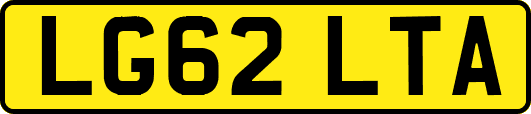 LG62 LTA